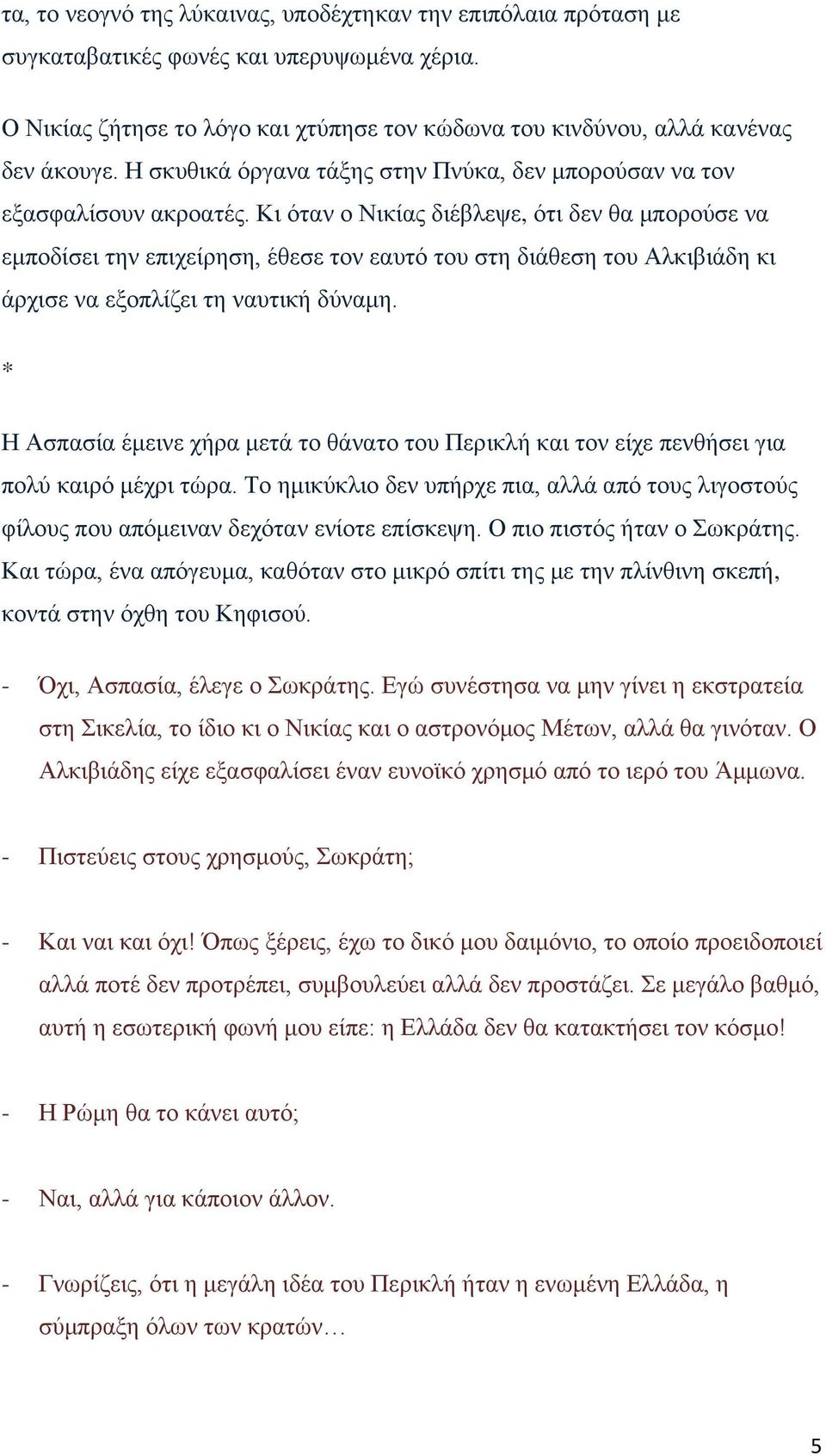 τα, το νεογνό της λύκαινας, υποδέχτηκαν την επιπόλαια πρόταση με συγκαταβατικές φωνές και υπερυψωμένα χέρια.

Ο Νικίας ζήτησε το λόγο και χτύπησε τον κώδωνα του κινδύνου, αλλά κανένας δεν άκουγε. Η σκυθικά όργανα τάξης στην Πνύκα, δεν μπορούσαν να τον εξασφαλίσουν ακροατές. Κι όταν ο Νικίας διέβλεψε, ότι δεν θα μπορούσε να εμποδίσει την επιχείρηση, έθεσε τον εαυτό του στη διάθεση του Αλκιβιάδη κι άρχισε να εξοπλίζει τη ναυτική δύναμη.

*

Η Ασπασία έμεινε χήρα μετά το θάνατο του Περικλή και τον είχε πενθήσει για πολύ καιρό μέχρι τώρα. Το ημικύκλιο δεν υπήρχε πια, αλλά από τους λιγοστούς φίλους που απόμειναν δεχόταν ενίοτε επίσκεψη. Ο πιο πιστός ήταν ο Σωκράτης. Και τώρα, ένα απόγευμα, καθόταν στο μικρό σπίτι της με την πλίνθινη σκεπή, κοντά στην όχθη του Κηφισού.

- Όχι, Ασπασία, έλεγε ο Σωκράτης. Εγώ συνέστησα να μην γίνει η εκστρατεία στη Σικελία, το ίδιο κι ο Νικίας και ο αστρονόμος Μέτων, αλλά θα γινόταν. Ο Αλκιβιάδης είχε εξασφαλίσει έναν ευνοϊκό χρησμό από το ιερό του Άμμωνα.

- Πιστεύεις στους χρησμούς, Σωκράτη;

- Και ναι και όχι! Όπως ξέρεις, έχω το δικό μου δαιμόνιο, το οποίο προειδοποιεί αλλά ποτέ δεν προτρέπει, συμβουλεύει αλλά δεν προστάζει. Σε μεγάλο βαθμό, αυτή η εσωτερική φωνή μου είπε: η Ελλάδα δεν θα κατακτήσει τον κόσμο!

- Η Ρώμη θα το κάνει αυτό;

- Ναι, αλλά για κάποιον άλλον.

- Γνωρίζεις, ότι η μεγάλη ιδέα του Περικλή ήταν η ενωμένη Ελλάδα, η σύμπραξη όλων των κρατών…

5